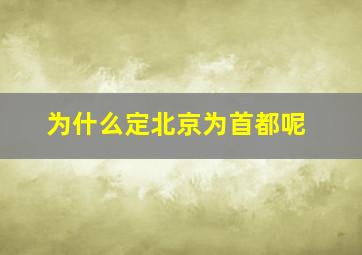 为什么定北京为首都呢